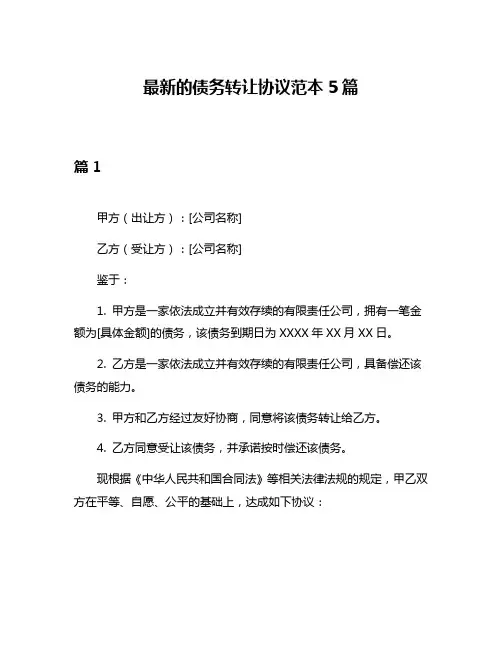 最新的债务转让协议范本 5 篇

篇 1

甲方（出让方）：[公司名称]

乙方（受让方）：[公司名称]

鉴于：

1. 甲方是一家依法成立并有效存续的有限责任公司，拥有一笔金额为[具体金额]的债务，该债务到期日为 XXXX 年 XX 月 XX 日。

2. 乙方是一家依法成立并有效存续的有限责任公司，具备偿还该债务的能力。

3. 甲方和乙方经过友好协商，同意将该债务转让给乙方。

4. 乙方同意受让该债务，并承诺按时偿还该债务。

现根据《中华人民共和国合同法》等相关法律法规的规定，甲乙双方在平等、自愿、公平的基础上，达成如下协议：